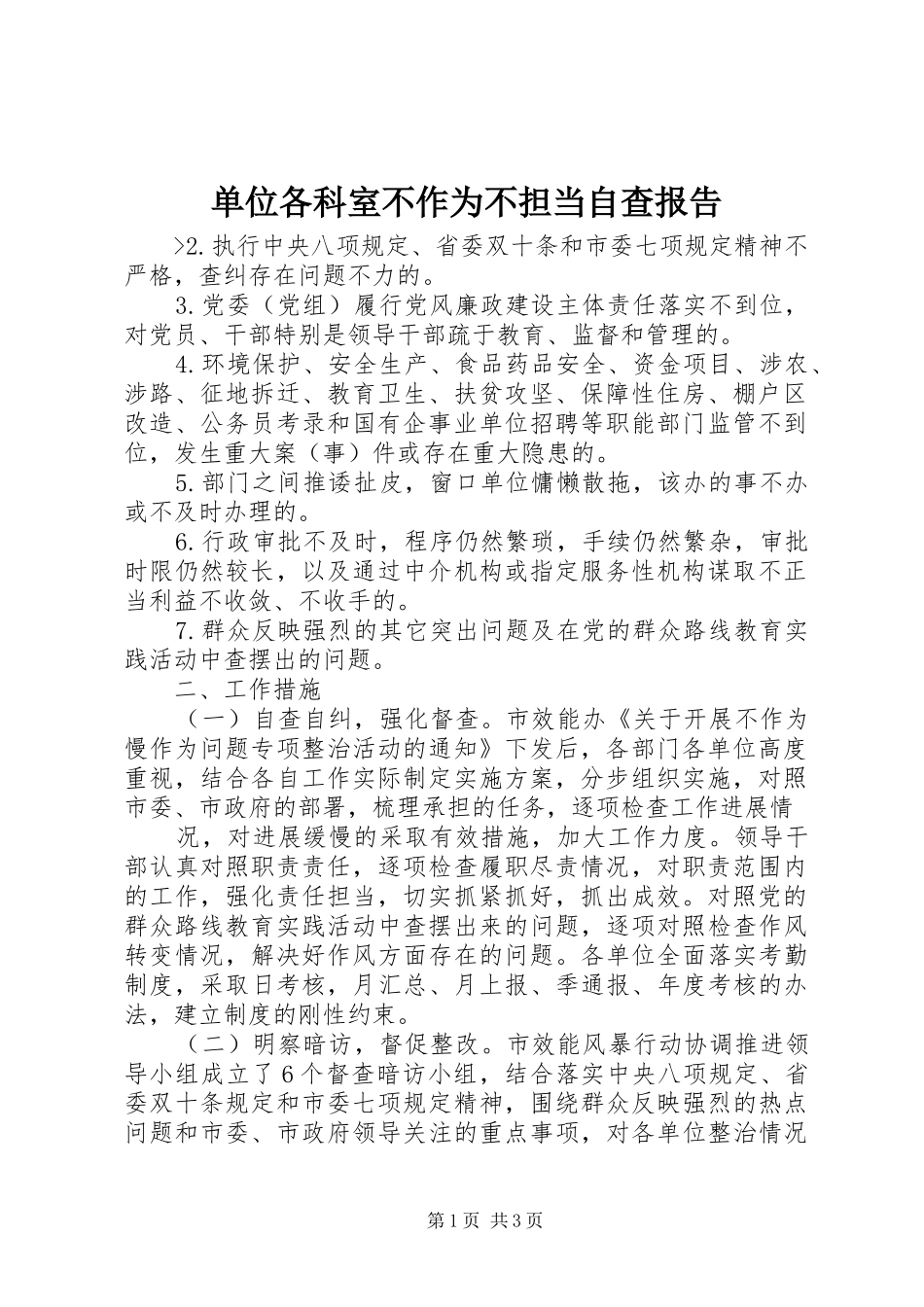 单位各科室不作为不担当自查报告

>2.执行中央八项规定、省委双十条和市委七项规定精神不严格，查纠存在问题不力的。

3.党委（党组）履行党风廉政建设主体责任落实不到位，对党员、干部特别是领导干部疏于教育、监督和管理的。

4.环境保护、安全生产、食品药品安全、资金项目、涉农、涉路、征地拆迁、教育卫生、扶贫攻坚、保障性住房、棚户区改造、公务员考录和国有企事业单位招聘等职能部门监管不到位，发生重大案（事）件或存在重大隐患的。

5.部门之间推诿扯皮，窗口单位慵懒散拖，该办的事不办或不及时办理的。

6.行政审批不及时，程序仍然繁琐，手续仍然繁杂，审批时限仍然较长，以及通过中介机构或指定服务性机构谋取不正当利益不收敛、不收手的。

7.群众反映强烈的其它突出问题及在党的群众路线教育实践活动中查摆出的问题。

二、工作措施

（一）自查自纠，强化督查。市效能办《关于开展不作为慢作为问题专项整治活动的通知》下发后，各部门各单位高度重视，结合各自工作实际制定实施方案，分步组织实施，对照市委、市政府的部署，梳理承担的任务，逐项检查工作进展情

况，对进展缓慢的采取有效措施，加大工作力度。领导干部认真对照职责责任，逐项检查履职尽责情况，对职责范围内的工作，强化责任担当，切实抓紧抓好，抓出成效。对照党的群众路线教育实践活动中查摆出来的问题，逐项对照检查作风转变情况，解决好作风方面存在的问题。各单位全面落实考勤制度，采取日考核，月汇总、月上报、季通报、年度考核的办法，建立制度的刚性约束。

（二）明察暗访，督促整改。市效能风暴行动协调推进领导小组成立了6个督查暗访小组，结合落实中央八项规定、省委双十条规定和市委七项规定精神，围绕群众反映强烈的热点问题和市委、市政府领导关注的重点事项，对各单位整治情况

第1页 共3页